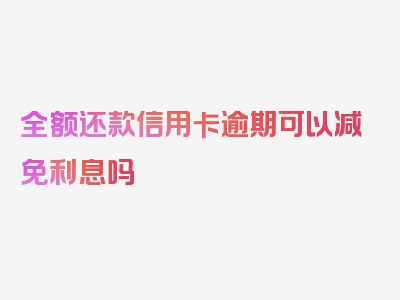 全额还款信用卡逾期可以减免利息吗